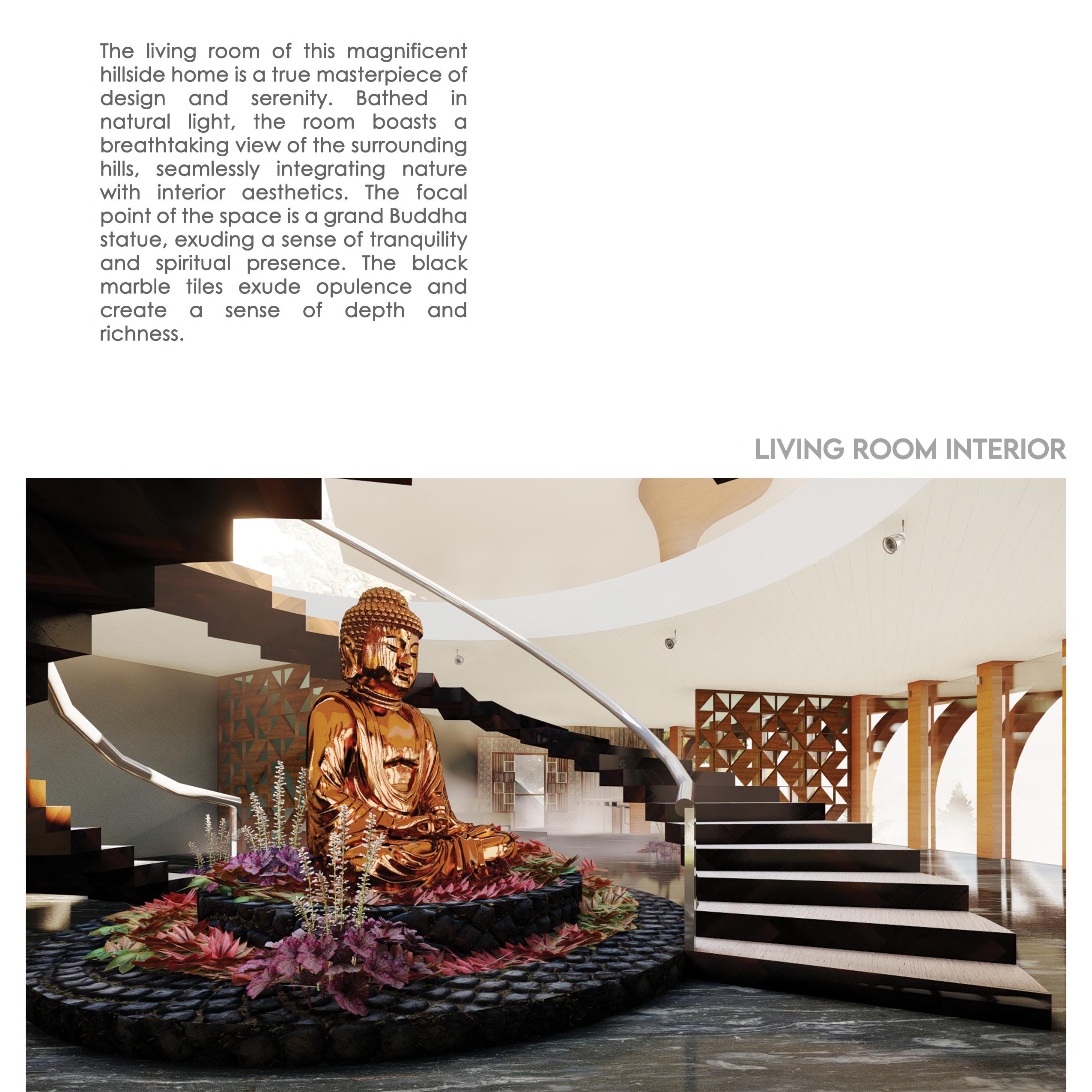 The living room of this magnificent hillside home is a true masterpiece of design and serenity. Bathed in natural light, the room boasts a breathtaking view of the surrounding hills, seamlessly integrating nature with interior aesthetics. The focal point of the space is a grand Buddha statue, exuding a sense of tranquility and spiritual presence. The black marble tiles exude opulence and create a sense of depth and richness.

LIVING ROOM INTERIOR